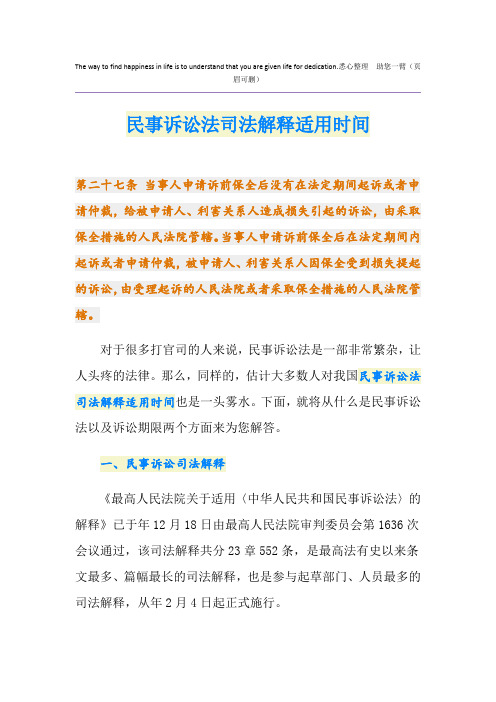 The way to find happiness in life is to understand that you are given life for dedication.悉心整理 助您一臂（页眉可删）

民事诉讼法司法解释适用时间

第二十七条 当事人申请诉前保全后没有在法定期间起诉或者申请仲裁，给被申请人、利害关系人造成损失引起的诉讼，由采取保全措施的人民法院管辖。当事人申请诉前保全后在法定期间内起诉或者申请仲裁，被申请人、利害关系人因保全受到损失提起的诉讼，由受理起诉的人民法院或者采取保全措施的人民法院管辖。

对于很多打官司的人来说，民事诉讼法是一部非常繁杂，让人头疼的法律。那么，同样的，估计大多数人对我国民事诉讼法司法解释适用时间也是一头雾水。下面，就将从什么是民事诉讼法以及诉讼期限两个方面来为您解答。

一、民事诉讼司法解释

《最高人民法院关于适用〈中华人民共和国民事诉讼法〉的解释》已于年12月18日由最高人民法院审判委员会第1636次会议通过，该司法解释共分23章552条，是最高法有史以来条文最多、篇幅最长的司法解释，也是参与起草部门、人员最多的司法解释，从年2月4日起正式施行。